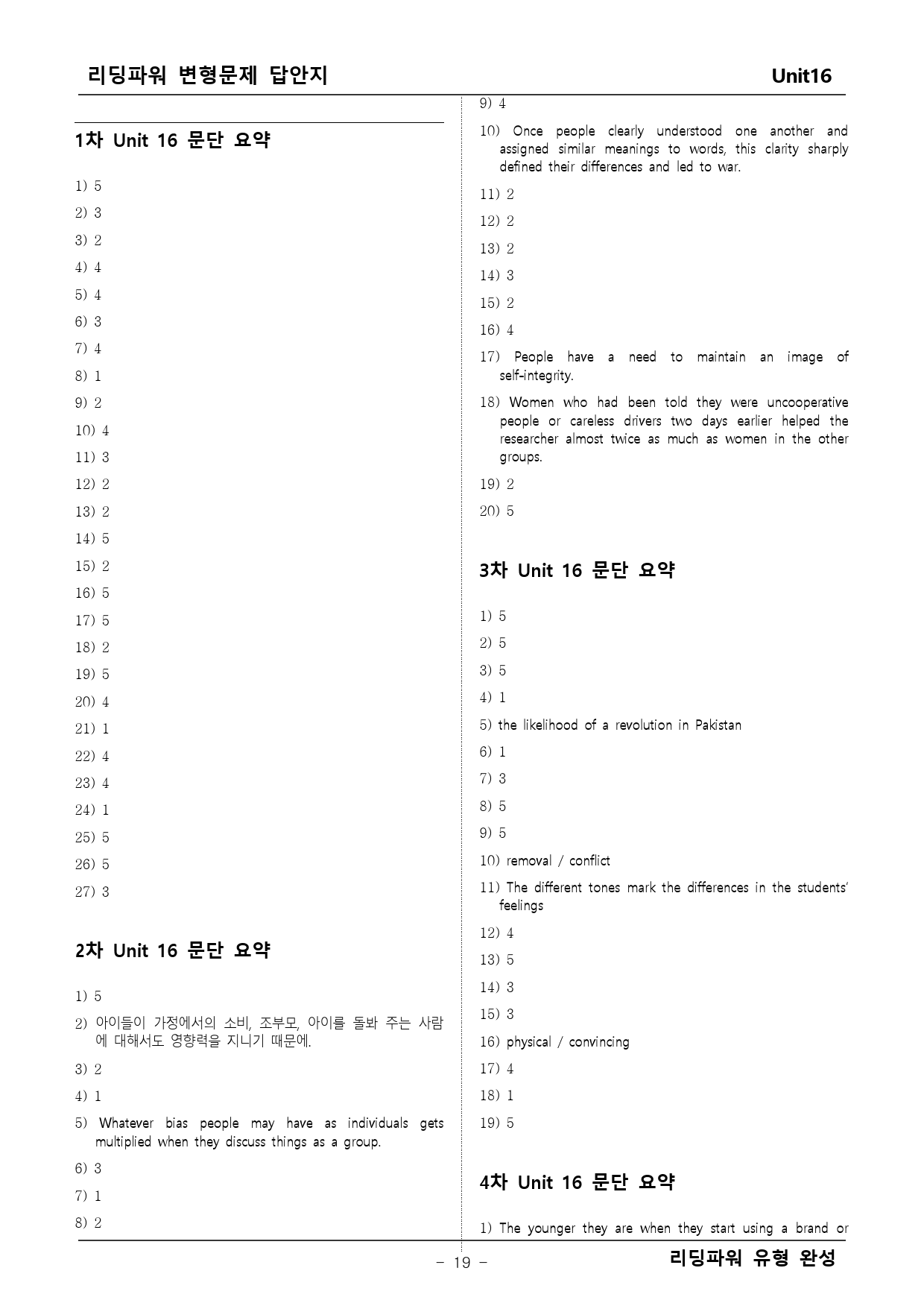 리딩파워 변형문제 답안지 Unit16

1차 Unit 16 문단 요약

1) 5

2) 3

3) 2

4) 4

5) 4

6) 3

7) 4

8) 1

9) 2

10) 4

11) 3

12) 2

13) 2

14) 5

15) 2

16) 5

17) 5

18) 2

19) 5

20) 4

21) 1

22) 4

23) 4

24) 1

25) 5

26) 5

27) 3

2차 Unit 16 문단 요약

1) 5

2) 아이들이 가정에서의 소비, 조부모, 아이를 돌봐 주는 사람에 대해서도 영향력을 지니기 때문에.

3) 2

4) 1

5) Whatever bias people may have as individuals gets multiplied when they discuss things as a group.

6) 3

7) 1

8) 2

9) 4

10) Once people clearly understood one another and assigned similar meanings to words, this clarity sharply defined their differences and led to war.

11) 2

12) 2

13) 2

14) 3

15) 2

16) 4

17) People have a need to maintain an image of self-integrity.

18) Women who had been told they were uncooperative people or careless drivers two days earlier helped the researcher almost twice as much as women in the other groups.

19) 2

20) 5

3차 Unit 16 문단 요약

1) 5

2) 5

3) 5

4) 1

5) the likelihood of a revolution in Pakistan

6) 1

7) 3

8) 5

9) 5

10) removal / conflict

11) The different tones mark the differences in the students' feelings

12) 4

13) 5

14) 3

15) 3

16) physical / convincing

17) 4

18) 1

19) 5

4차 Unit 16 문단 요약

1) The younger they are when they start using a brand or

- 19 -

리딩파워 유형 완성